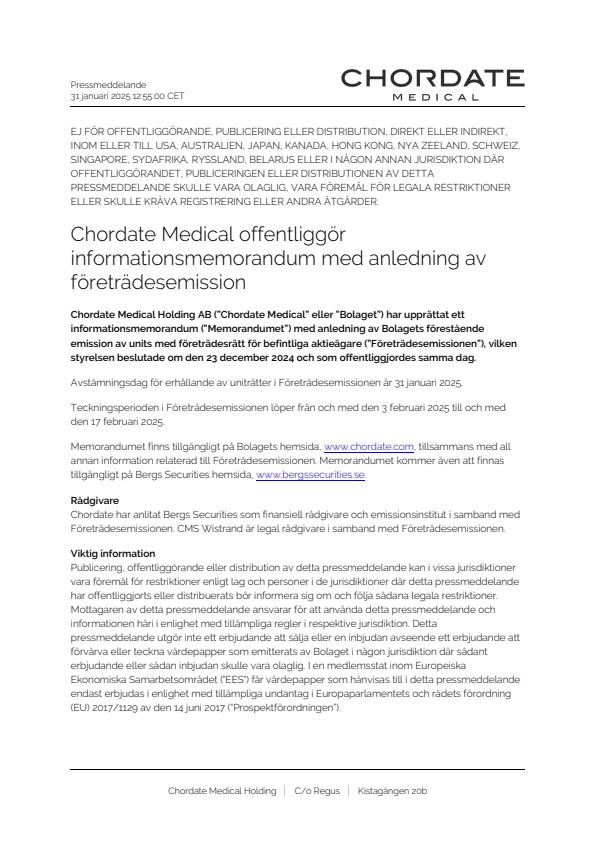 Pressmeddelande
31 januari 2025 12:55:00 CET

CHORDATE
MEDICAL

EJ FÖR OFFENTLIGGÖRANDE, PUBLICERING ELLER DISTRIBUTION, DIREKT ELLER INDIREKT, INOM ELLER TILL USA, AUSTRALIEN, JAPAN, KANADA, HONG KONG, NYA ZEELAND, SCHWEIZ, SINGAPORE, SYDAFRIKA, RYSSLAND, BELARUS ELLER I NÅGON ANNAN JURISDIKTION DÄR OFFENTLIGGÖRANDET, PUBLICERINGEN ELLER DISTRIBUTIONEN AV DETTA PRESSMEDDELANDE SKULLE VARA OLAGLIG, VARA FÖREMÅL FÖR LEGALA RESTRIKTIONER ELLER SKULLE KRÄVA REGISTRERING ELLER ANDRA ÅTGÄRDER.

Chordate Medical offentliggör informationsmemorandum med anledning av företrädesemission

Chordate Medical Holding AB ("Chordate Medical" eller "Bolaget") har upprättat ett informationsmemorandum ("Memorandumet") med anledning av Bolagets förestående emission av units med företrädesrätt för befintliga aktieägare ("Företrädesemissionen"), vilken styrelsen beslutade om den 23 december 2024 och som offentliggjordes samma dag.

Avstämningsdag för erhållande av uniträtter i Företrädesemissionen är 31 januari 2025.

Teckningsperioden i Företrädesemissionen löper från och med den 3 februari 2025 till och med den 17 februari 2025.

Memorandumet finns tillgängligt på Bolagets hemsida, www.chordate.com, tillsammans med all annan information relaterad till Företrädesemissionen. Memorandumet kommer även att finnas tillgängligt på Bergs Securities hemsida, www.bergssecurities.se.

Rådgivare
Chordate har anlitat Bergs Securities som finansiell rådgivare och emissionsinstitut i samband med Företrädesemissionen. CMS Wistrand är legal rådgivare i samband med Företrädesemissionen.

Viktig information
Publicering, offentliggörande eller distribution av detta pressmeddelande kan i vissa jurisdiktioner vara föremål för restriktioner enligt lag och personer i de jurisdiktioner där detta pressmeddelande har offentliggjorts eller distribuerats bör informera sig om och följa sådana legala restriktioner. Mottagaren av detta pressmeddelande ansvarar för att använda detta pressmeddelande och informationen häri i enlighet med tillämpliga regler i respektive jurisdiktion. Detta pressmeddelande utgör inte ett erbjudande att sälja eller en inbjudan avseende ett erbjudande att förvärva eller teckna värdepapper som emitterats av Bolaget i någon jurisdiktion där sådant erbjudande eller sådan inbjudan skulle vara olaglig. I en medlemsstat inom Europeiska Ekonomiska Samarbetsområdet ("EES") får värdepapper som hänvisas till i detta pressmeddelande endast erbjudas i enlighet med tillämpliga undantag i Europaparlamentets och rådets förordning (EU) 2017/1129 av den 14 juni 2017 ("Prospektförordningen").

Chordate Medical Holding | C/o Regus | Kistagången 20b